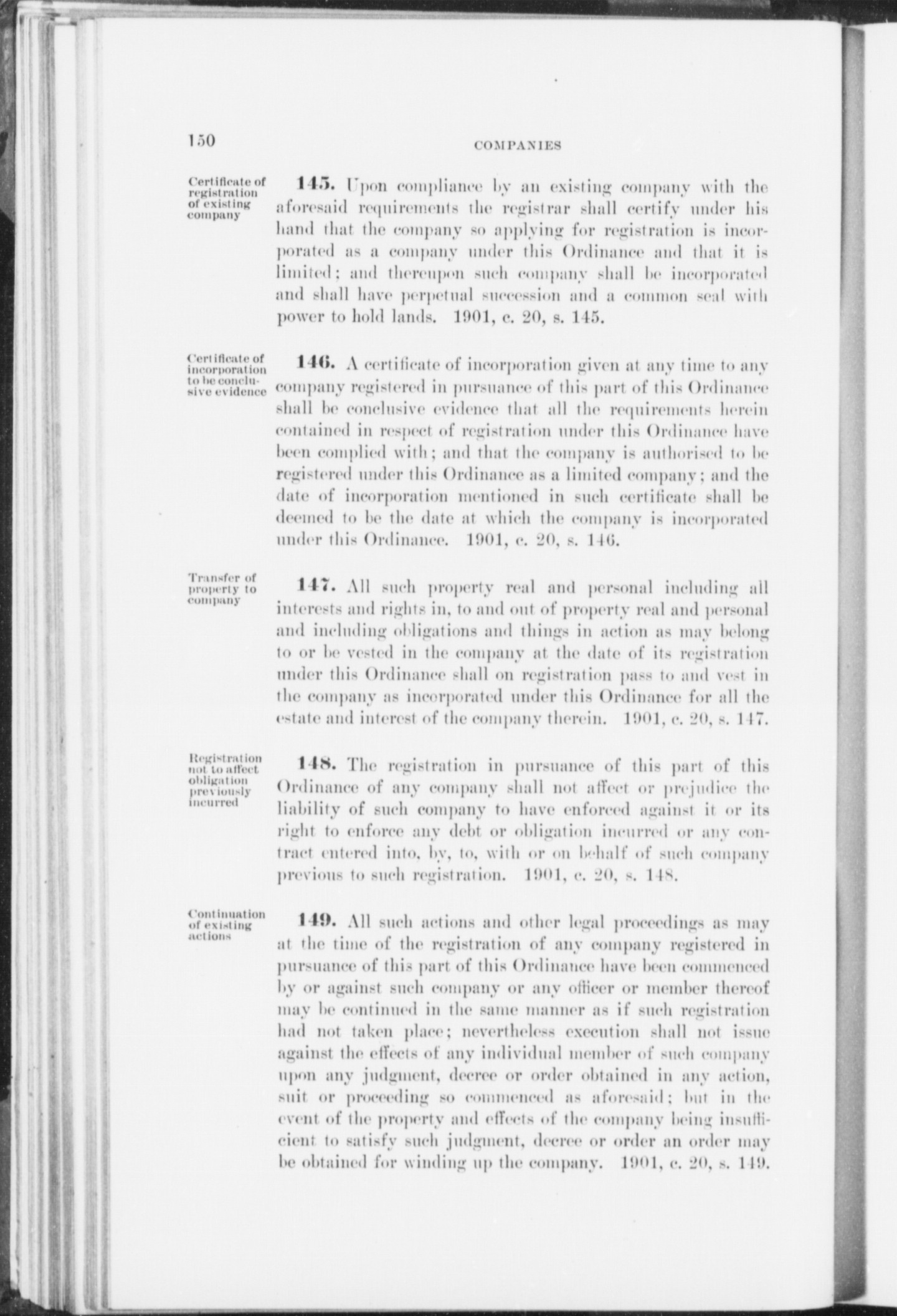 150 COMPANIES

Certificate of registration of existing company

145. Upon compliance by an existing company with the aforesaid requirements the registrar shall certify under his hand that the company so applying for registration is incorporated as a company under this Ordinance and that it is limited; and thereupon such company shall be incorporated and shall have perpetual succession and a common seal with power to hold lands. 1901, c. 20, s. 145.

Certificate of incorporation to be conclusive evidence

146. A certificate of incorporation given at any time to any company registered in pursuance of this part of this Ordinance shall be conclusive evidence that all the requirements herein contained in respect of registration under this Ordinance have been complied with; and that the company is authorised to be registered under this Ordinance as a limited company; and the date of incorporation mentioned in such certificate shall be deemed to be the date at which the company is incorporated under this Ordinance. 1901, c. 20, s. 146.

Transfer of property to company

147. All such property real and personal including all interests and rights in, to and out of property real and personal and including obligations and things in action as may belong to or be vested in the company at the date of its registration under this Ordinance shall on registration pass to and vest in the company as incorporated under this Ordinance for all the estate and interest of the company therein. 1901, c. 20, s. 147.

Registration not to affect obligation previously incurred

148. The registration in pursuance of this part of this Ordinance of any company shall not affect or prejudice the liability of such company to have enforced against it or its right to enforce any debt or obligation incurred or any contract entered into, by, to, with or on behalf of such company previous to such registration. 1901, c. 20, s. 148.

Continuation of existing actions

149. All such actions and other legal proceedings as may at the time of the registration of any company registered in pursuance of this part of this Ordinance have been commenced by or against such company or any officer or member thereof may be continued in the same manner as if such registration had not taken place; nevertheless execution shall not issue against the effects of any individual member of such company upon any judgment, decree or order obtained in any action, suit or proceeding so commenced as aforesaid; but in the event of the property and effects of the company being insufficient to satisfy such judgment, decree or order an order may be obtained for winding up the company. 1901, c. 20, s. 149.